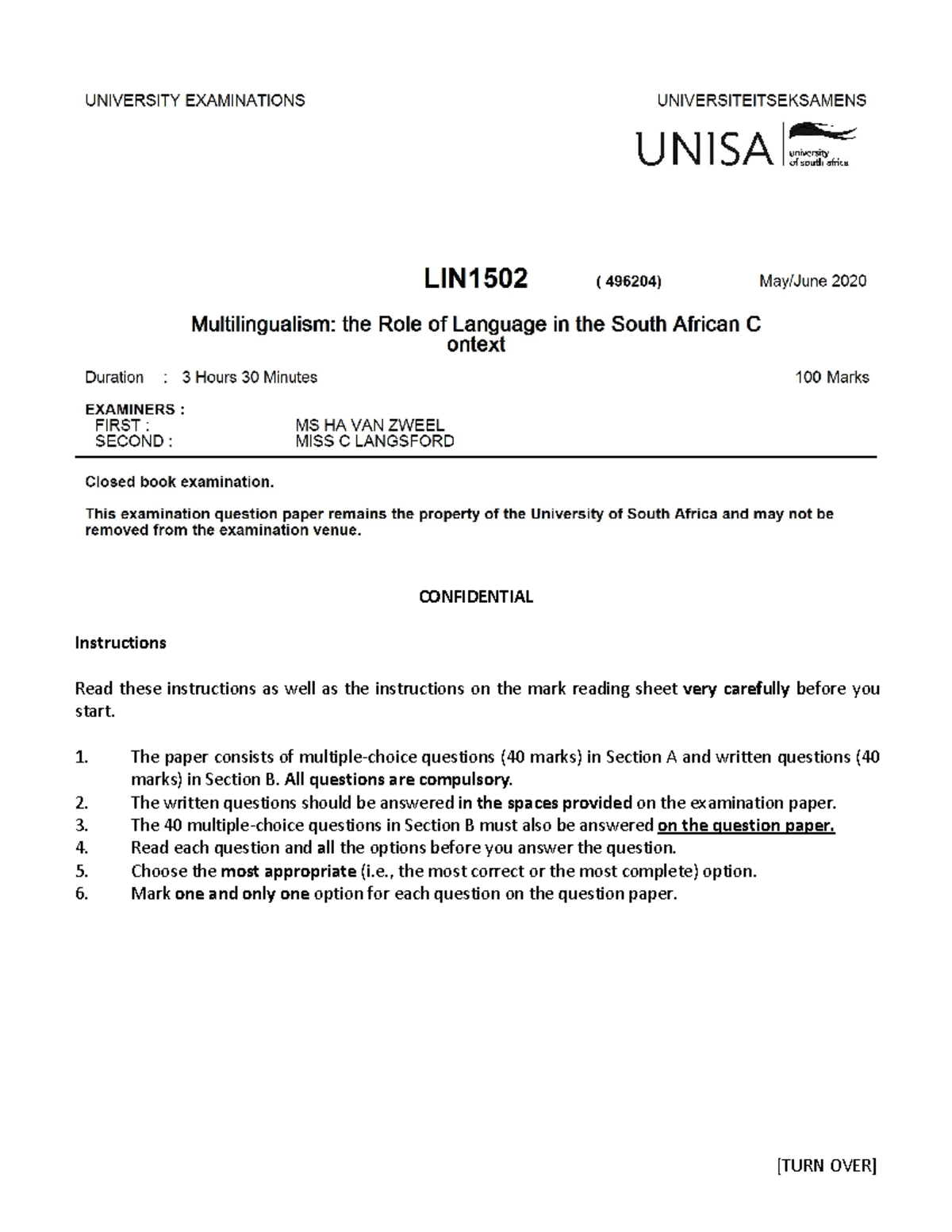 UNIVERSITY EXAMINATIONS

UNIVERSITEITSEKSAMENS

UNISA university of south africa

LIN1502 ( 496204) May/June 2020

Multilingualism: the Role of Language in the South African C ontext

Duration : 3 Hours 30 Minutes 100 Marks

EXAMINERS :
FIRST : MS HA VAN ZWEEL
SECOND : MISS C LANGSFORD

Closed book examination.

This examination question paper remains the property of the University of South Africa and may not be removed from the examination venue.

CONFIDENTIAL

Instructions

Read these instructions as well as the instructions on the mark reading sheet very carefully before you start.

1. The paper consists of multiple-choice questions (40 marks) in Section A and written questions (40 marks) in Section B. All questions are compulsory.
2. The written questions should be answered in the spaces provided on the examination paper.
3. The 40 multiple-choice questions in Section B must also be answered on the question paper.
4. Read each question and all the options before you answer the question.
5. Choose the most appropriate (i.e., the most correct or the most complete) option.
6. Mark one and only one option for each question on the question paper.

[TURN OVER]